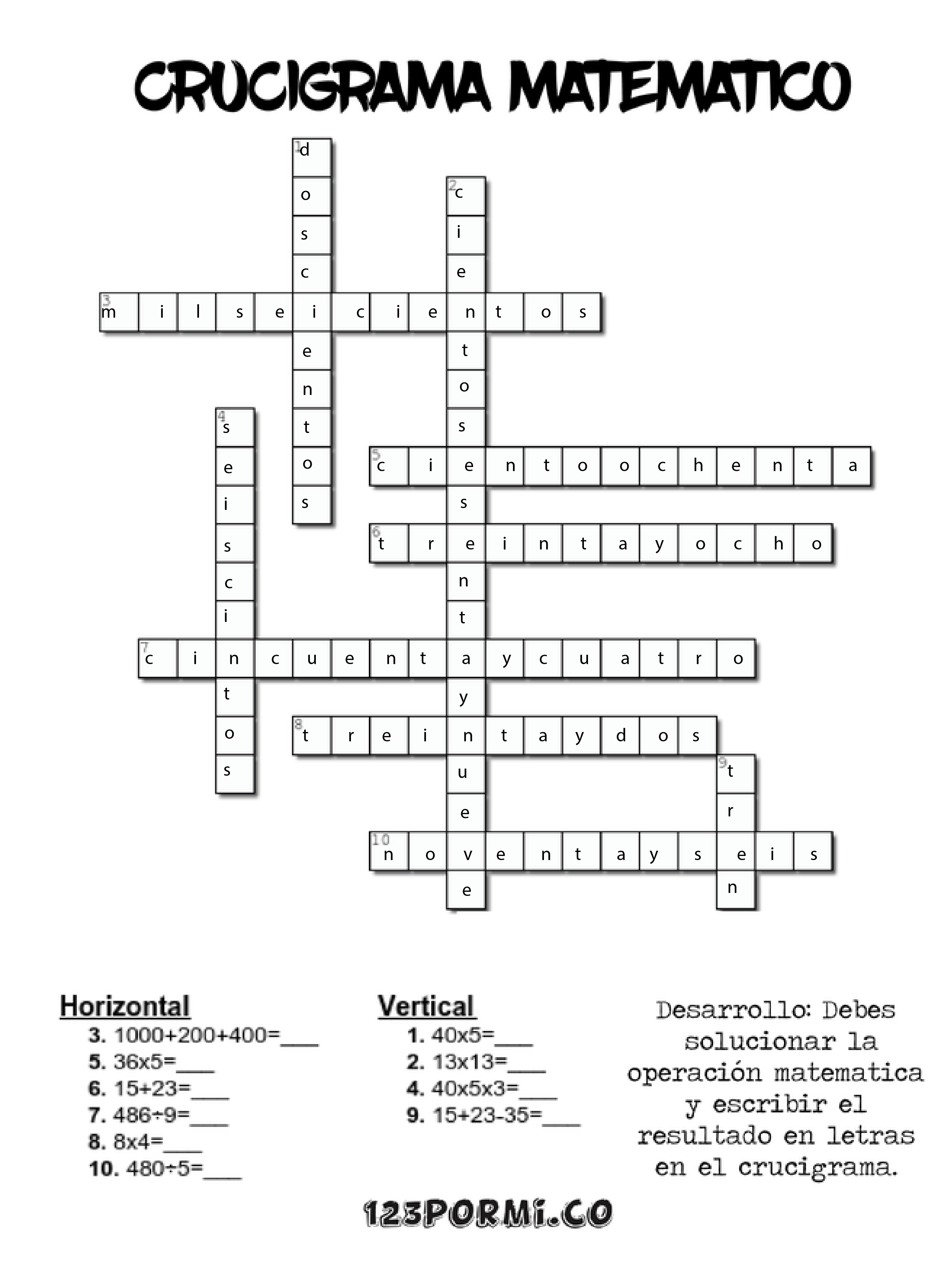 CRUCIGRAMA MATEMATICO

1 d o s c i e n t o s
2 c i e n t o s e s e n t a y n u e v e
3 m i l s e i c i e n t o s
4 s e i s c i e n t o s
5 c i e n t o o c h e n t a
6 t r e i n t a y o c h o
7 c i n c u e n t a y c u a t r o
8 t r e i n t a y d o s
9 t r e n
10 n o v e n t a y s e i s

Horizontal
3. 1000+200+400=___
5. 36x5=___
6. 15+23=___
7. 486÷9=___
8. 8x4=___
10. 480÷5=___

Vertical
1. 40x5=___
2. 13x13=___
4. 40x5x3=___
9. 15+23-35=___

Desarrollo: Debes solucionar la operación matematica y escribir el resultado en letras en el crucigrama.

123PORMI.CO